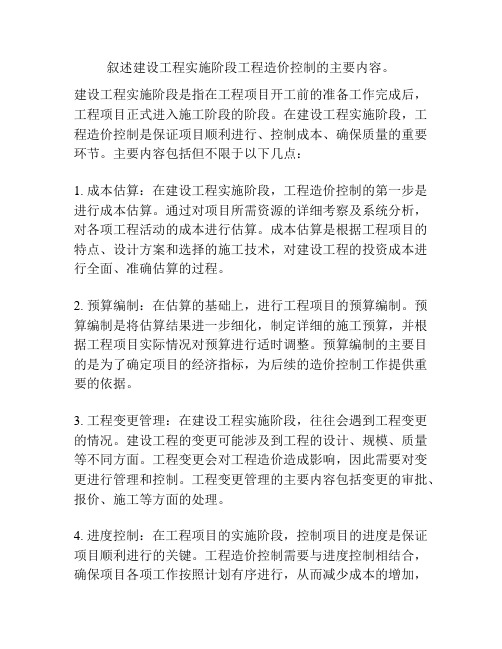 叙述建设工程实施阶段工程造价控制的主要内容。

建设工程实施阶段是指在工程项目开工前的准备工作完成后，工程项目正式进入施工阶段的阶段。在建设工程实施阶段，工程造价控制是保证项目顺利进行、控制成本、确保质量的重要环节。主要内容包括但不限于以下几点：

1. 成本估算：在建设工程实施阶段，工程造价控制的第一步是进行成本估算。通过对项目所需资源的详细考察及系统分析，对各项工程活动的成本进行估算。成本估算是根据工程项目的特点、设计方案和选择的施工技术，对建设工程的投资成本进行全面、准确估算的过程。

2. 预算编制：在估算的基础上，进行工程项目的预算编制。预算编制是将估算结果进一步细化，制定详细的施工预算，并根据工程项目实际情况对预算进行适时调整。预算编制的主要目的是为了确定项目的经济指标，为后续的造价控制工作提供重要的依据。

3. 工程变更管理：在建设工程实施阶段，往往会遇到工程变更的情况。建设工程的变更可能涉及到工程的设计、规模、质量等不同方面。工程变更会对工程造价造成影响，因此需要对变更进行管理和控制。工程变更管理的主要内容包括变更的审批、报价、施工等方面的处理。

4. 进度控制：在工程项目的实施阶段，控制项目的进度是保证项目顺利进行的关键。工程造价控制需要与进度控制相结合，确保项目各项工作按照计划有序进行，从而减少成本的增加，